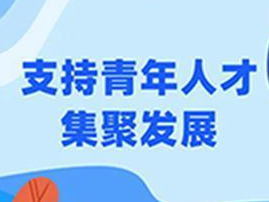 支持青年人才
集聚发展